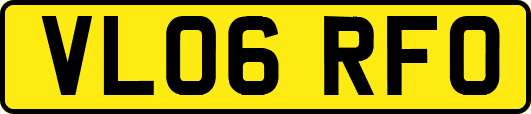 VL06 RFO